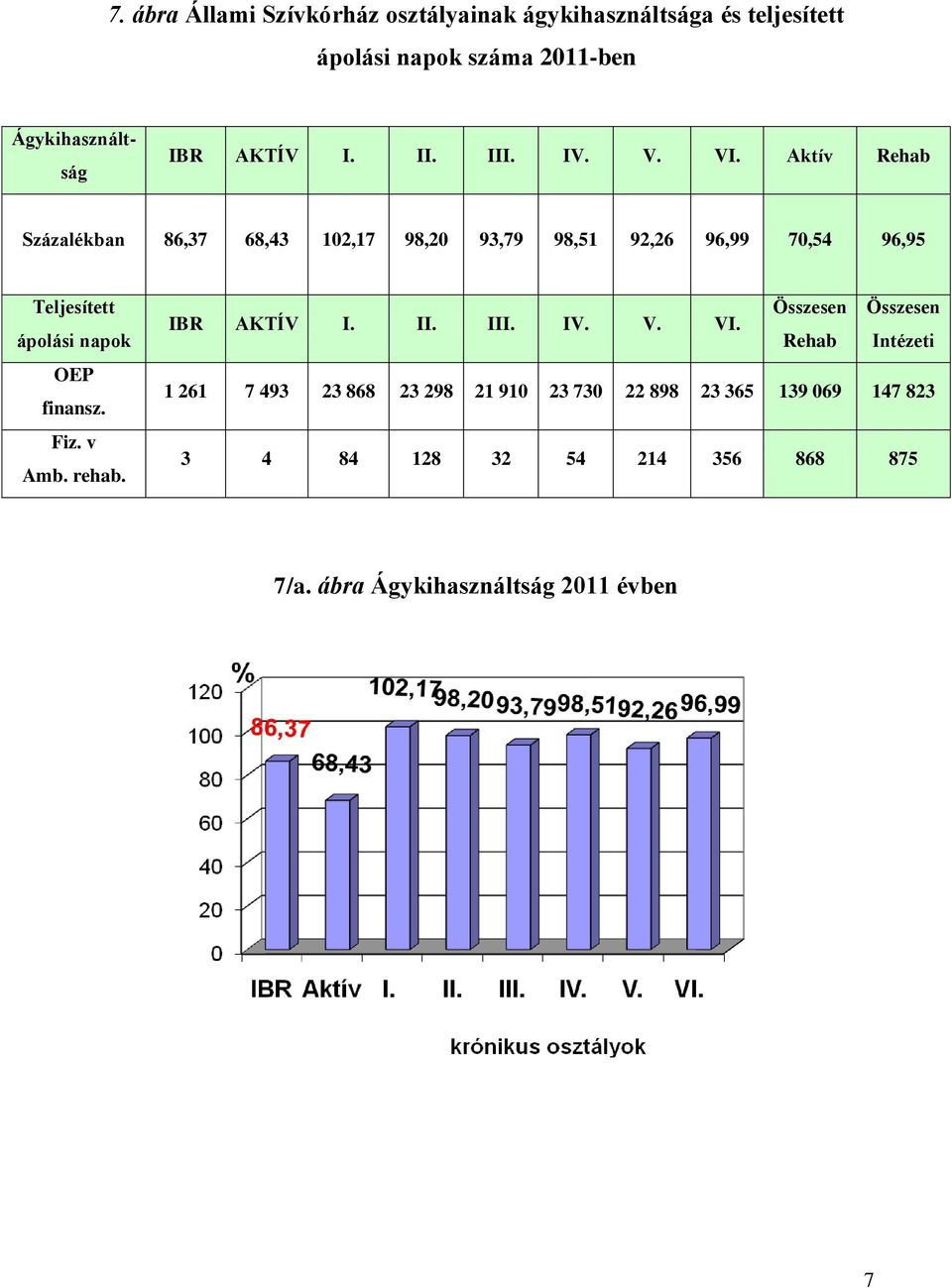 7. ábra Állami Szívkórház osztályainak ágykihasználtsága és teljesített ápolási napok száma 2011-ben

| Ágykihasználtság | IBR | AKTÍV | I. | II. | III. | IV. | V. | VI. | Aktív | Rehab |
|---|---|---|---|---|---|---|---|---|---|---|
| Százalékban | 86,37 | 68,43 | 102,17 | 98,20 | 93,79 | 98,51 | 92,26 | 96,99 | 70,54 | 96,95 |
| Teljesített ápolási napok | IBR | AKTÍV | I. | II. | III. | IV. | V. | VI. | Összesen Rehab | Összesen Intézeti |
| OEP finansz. | 1 261 | 7 493 | 23 868 | 23 298 | 21 910 | 23 730 | 22 898 | 23 365 | 139 069 | 147 823 |
| Fiz. v Amb. rehab. | 3 | 4 | 84 | 128 | 32 | 54 | 214 | 356 | 868 | 875 |

7/a. ábra Ágykihasználtság 2011 évben

%
120
100
80
60
40
20
0
86,37
68,43
102,17
98,20
93,79
98,51
92,26
96,99
IBR Aktív I. II. III. IV. V. VI.
krónikus osztályok

7